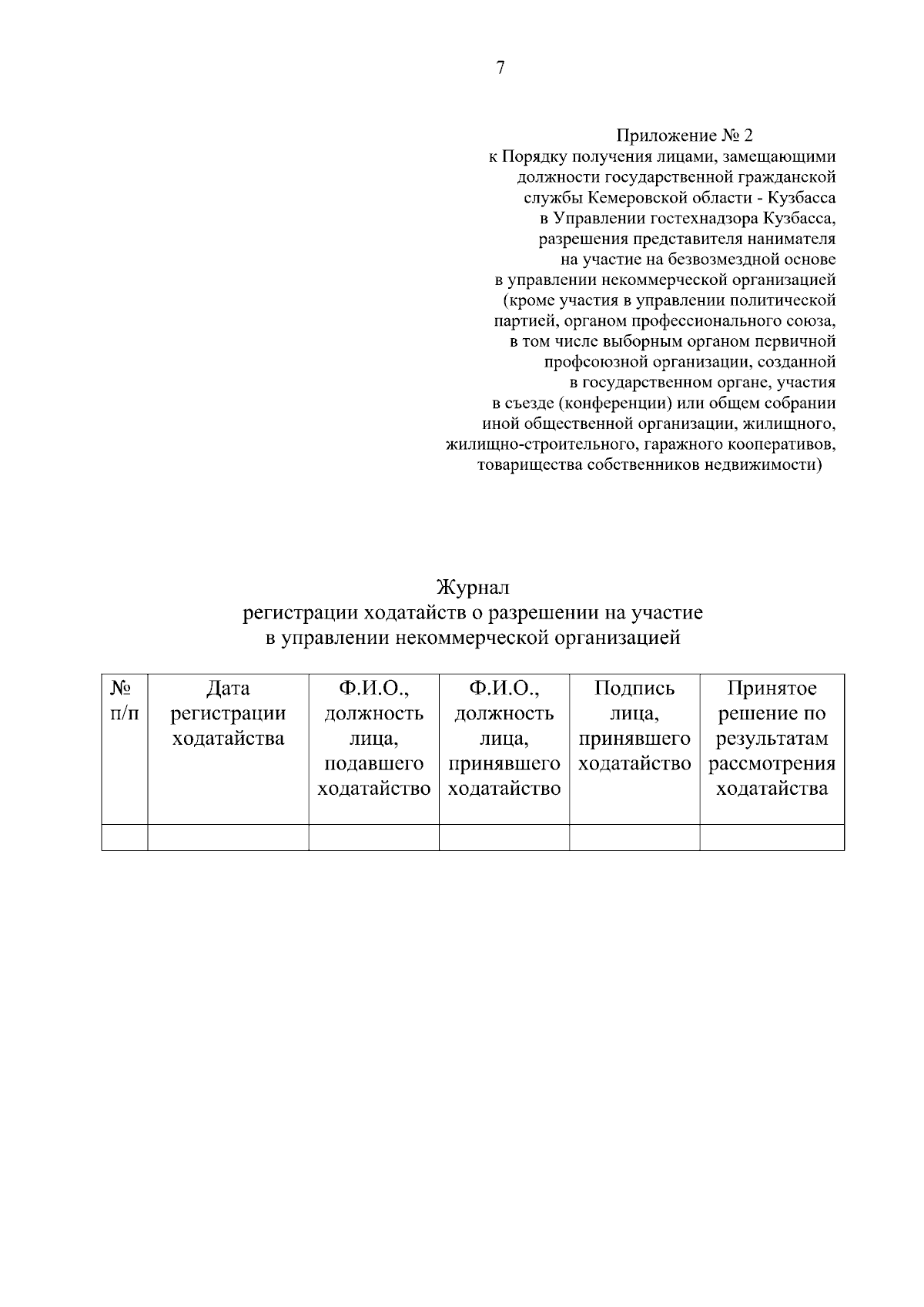 7

Приложение № 2
к Порядку получения лицами, замещающими должности государственной гражданской службы Кемеровской области - Кузбасса в Управлении гостехнадзора Кузбасса, разрешения представителя нанимателя на участие на безвозмездной основе в управлении некоммерческой организацией (кроме участия в управлении политической партией, органом профессионального союза, в том числе выборным органом первичной профсоюзной организации, созданной в государственном органе, участия в съезде (конференции) или общем собрании иной общественной организации, жилищного, жилищно-строительного, гаражного кооперативов, товарищества собственников недвижимости)

Журнал
регистрации ходатайств о разрешении на участие
в управлении некоммерческой организацией

| № п/п | Дата регистрации ходатайства | Ф.И.О., должность лица, подавшего ходатайство | Ф.И.О., должность лица, принявшего ходатайство | Подпись лица, принявшего ходатайство | Принятое решение по результатам рассмотрения ходатайства |
|---|---|---|---|---|---|
| | | | | | |